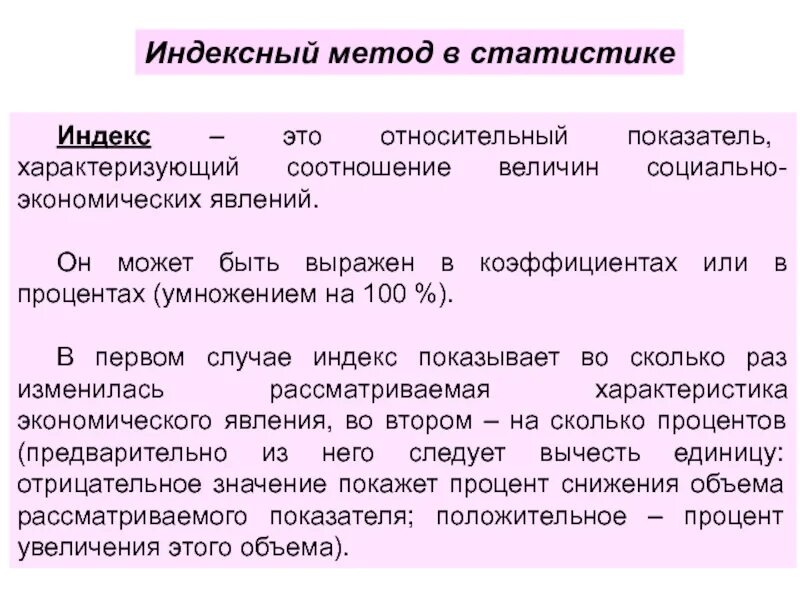 Индексный метод в статистике

Индекс – это относительный показатель, характеризующий соотношение величин социально-экономических явлений.

Он может быть выражен в коэффициентах или в процентах (умножением на 100 %).

В первом случае индекс показывает во сколько раз изменилась рассматриваемая характеристика экономического явления, во втором – на сколько процентов (предварительно из него следует вычесть единицу: отрицательное значение покажет процент снижения объема рассматриваемого показателя; положительное – процент увеличения этого объема).